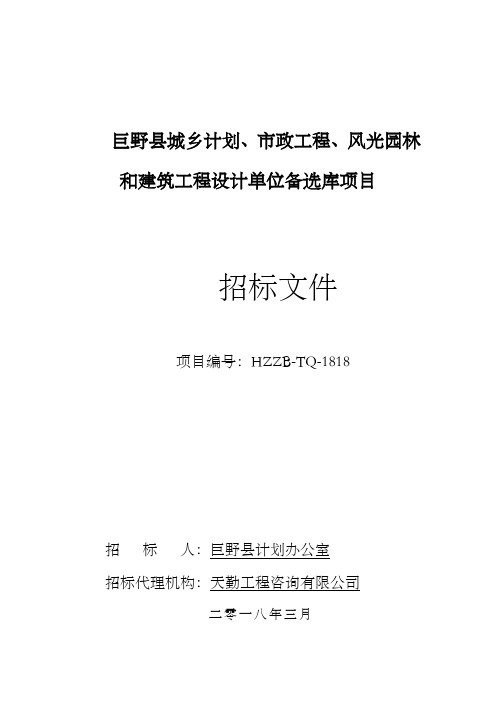 巨野县城乡计划、市政工程、风光园林和建筑工程设计单位备选库项目

招标文件

项目编号：HZZB-TQ-1818

招　标　人：巨野县计划办公室

招标代理机构：天勤工程咨询有限公司

二零一八年三月